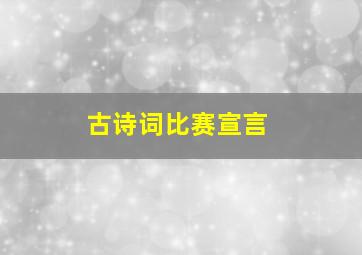 古诗词比赛宣言